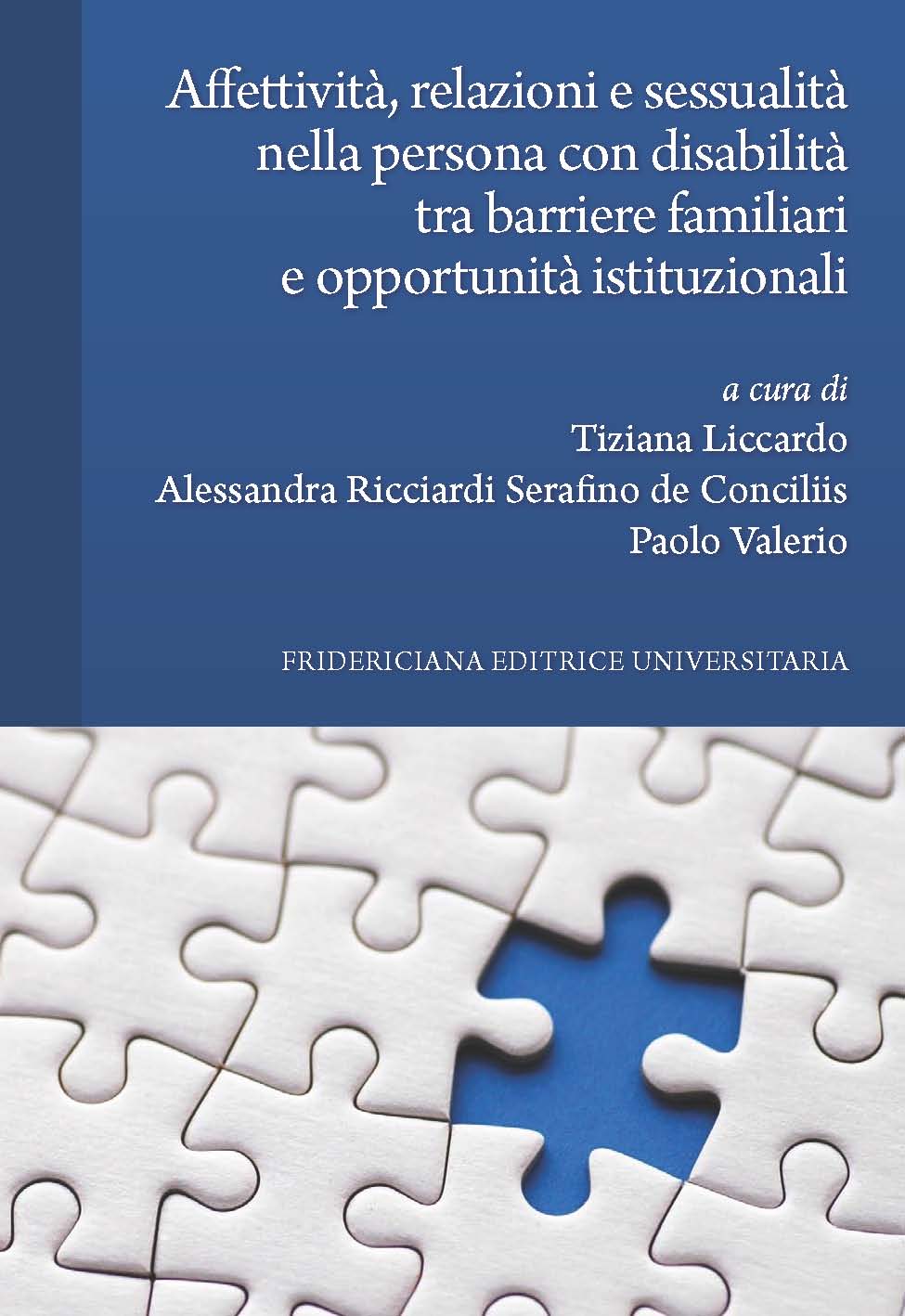 Affettività, relazioni e sessualità nella persona con disabilità tra barriere familiari e opportunità istituzionali

a cura di
Tiziana Liccardo
Alessandra Ricciardi Serafino de Conciliis
Paolo Valerio

FRIDERICIANA EDITRICE UNIVERSITARIA